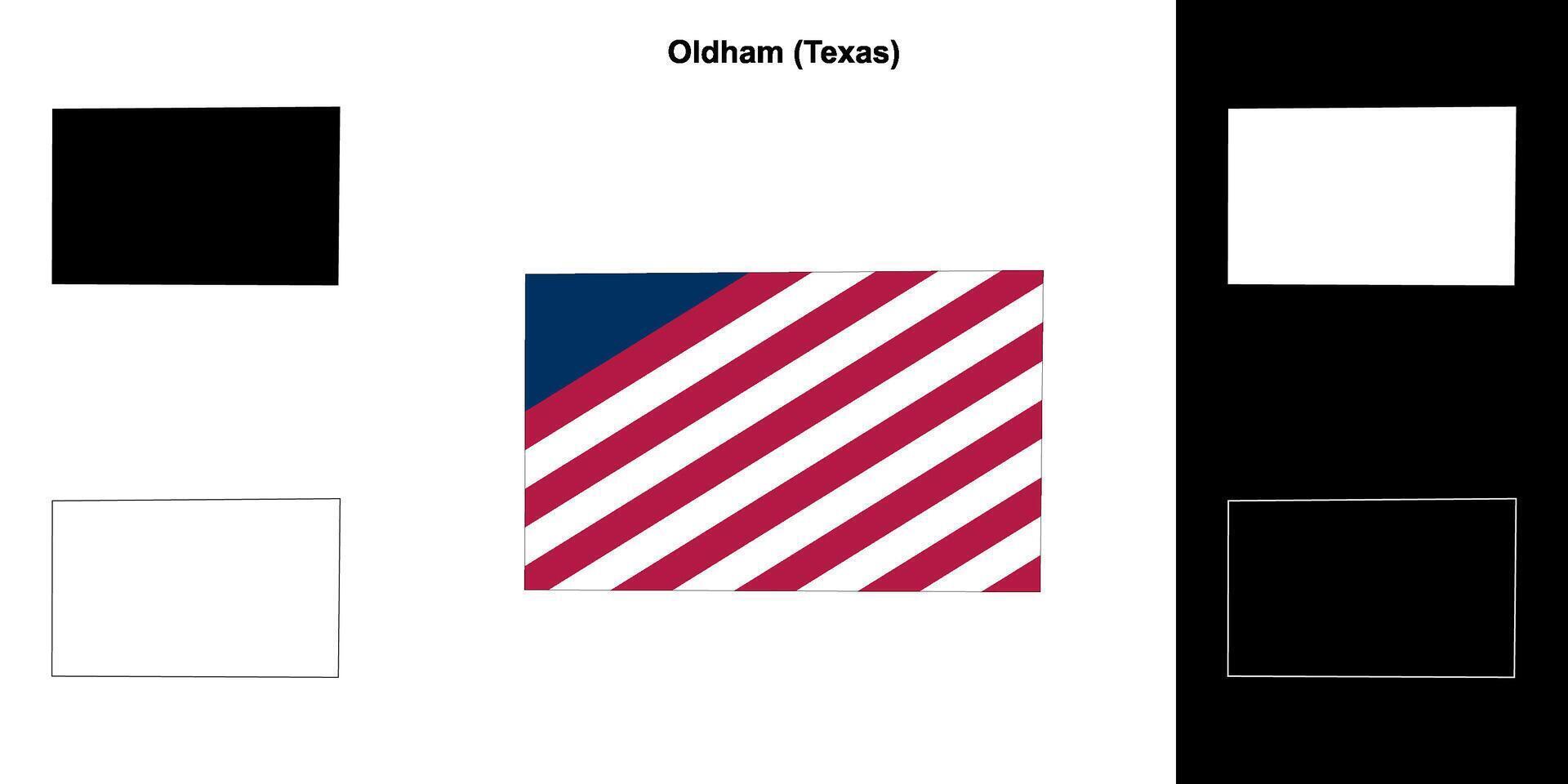 Oldham (Texas)